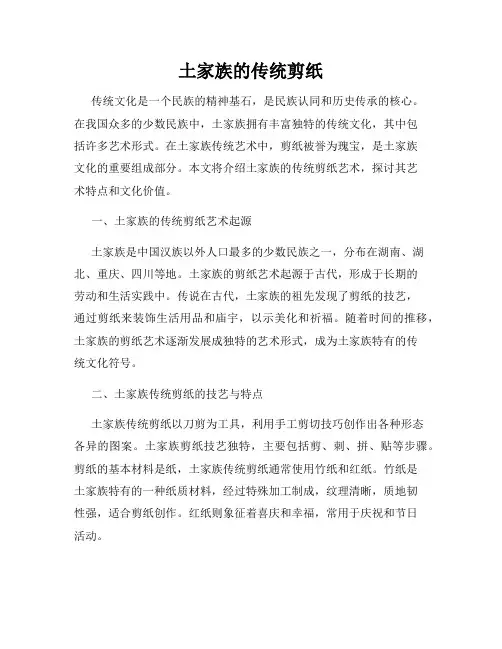 土家族的传统剪纸

传统文化是一个民族的精神基石，是民族认同和历史传承的核心。在我国众多的少数民族中，土家族拥有丰富独特的传统文化，其中包括许多艺术形式。在土家族传统艺术中，剪纸被誉为瑰宝，是土家族文化的重要组成部分。本文将介绍土家族的传统剪纸艺术，探讨其艺术特点和文化价值。

一、土家族的传统剪纸艺术起源

土家族是中国汉族以外人口最多的少数民族之一，分布在湖南、湖北、重庆、四川等地。土家族的剪纸艺术起源于古代，形成于长期的劳动和生活实践中。传说在古代，土家族的祖先发现了剪纸的技艺，通过剪纸来装饰生活用品和庙宇，以示美化和祈福。随着时间的推移，土家族的剪纸艺术逐渐发展成独特的艺术形式，成为土家族特有的传统文化符号。

二、土家族传统剪纸的技艺与特点

土家族传统剪纸以刀剪为工具，利用手工剪切技巧创作出各种形态各异的图案。土家族剪纸技艺独特，主要包括剪、刺、拼、贴等步骤。剪纸的基本材料是纸，土家族传统剪纸通常使用竹纸和红纸。竹纸是土家族特有的一种纸质材料，经过特殊加工制成，纹理清晰，质地韧性强，适合剪纸创作。红纸则象征着喜庆和幸福，常用于庆祝和节日活动。